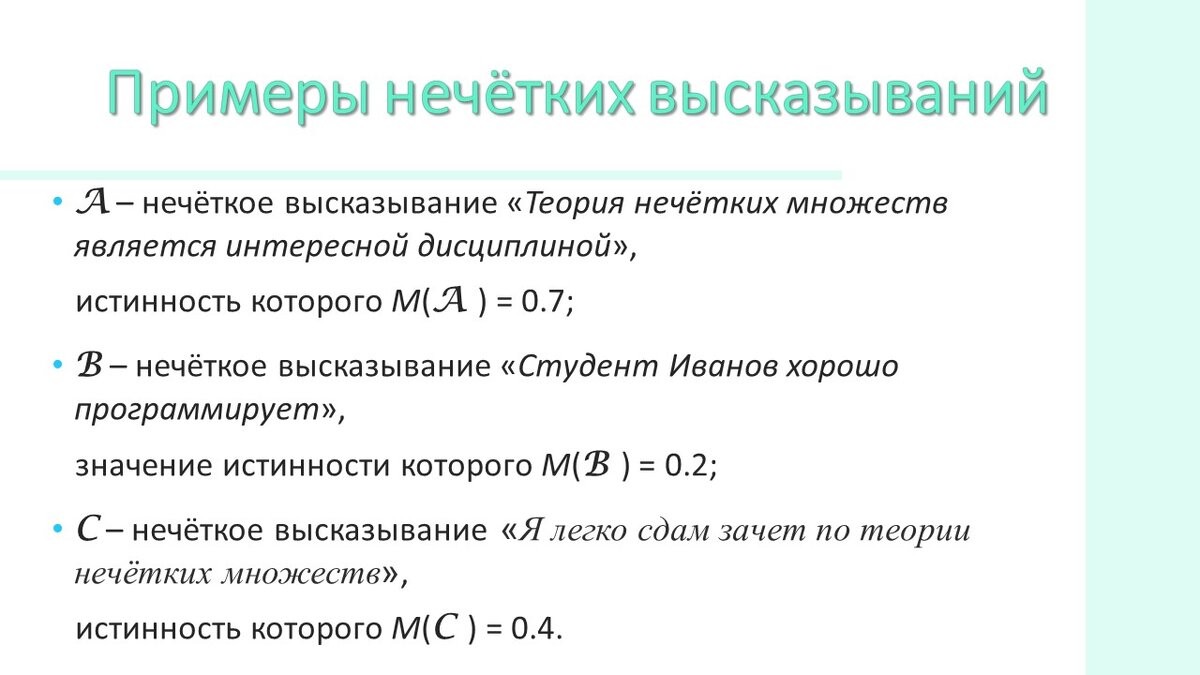 Примеры нечётких высказываний

• $\mathcal{A}$ – нечёткое высказывание «Теория нечётких множеств является интересной дисциплиной»,

истинность которого $M(\mathcal{A}) = 0.7$;

• $\mathcal{B}$ – нечёткое высказывание «Студент Иванов хорошо программирует»,

значение истинности которого $M(\mathcal{B}) = 0.2$;

• $\mathcal{C}$ – нечёткое высказывание «Я легко сдам зачет по теории нечётких множеств»,

истинность которого $M(\mathcal{C}) = 0.4$.